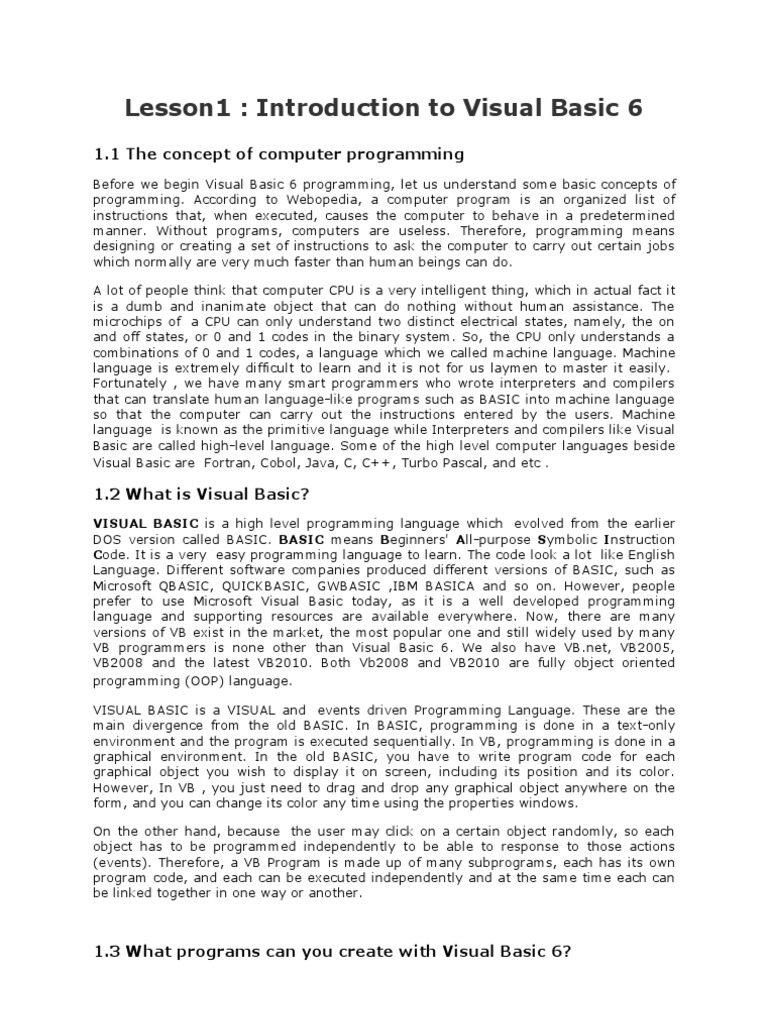 Lesson1 : Introduction to Visual Basic 6

1.1 The concept of computer programming

Before we begin Visual Basic 6 programming, let us understand some basic concepts of programming. According to Webopedia, a computer program is an organized list of instructions that, when executed, causes the computer to behave in a predetermined manner. Without programs, computers are useless. Therefore, programming means designing or creating a set of instructions to ask the computer to carry out certain jobs which normally are very much faster than human beings can do.

A lot of people think that computer CPU is a very intelligent thing, which in actual fact it is a dumb and inanimate object that can do nothing without human assistance. The microchips of a CPU can only understand two distinct electrical states, namely, the on and off states, or 0 and 1 codes in the binary system. So, the CPU only understands a combinations of 0 and 1 codes, a language which we called machine language. Machine language is extremely difficult to learn and it is not for us laymen to master it easily. Fortunately , we have many smart programmers who wrote interpreters and compilers that can translate human language-like programs such as BASIC into machine language so that the computer can carry out the instructions entered by the users. Machine language is known as the primitive language while Interpreters and compilers like Visual Basic are called high-level language. Some of the high level computer languages beside Visual Basic are Fortran, Cobol, Java, C, C++, Turbo Pascal, and etc .

1.2 What is Visual Basic?

VISUAL BASIC is a high level programming language which evolved from the earlier DOS version called BASIC. BASIC means Beginners' All-purpose Symbolic Instruction Code. It is a very easy programming language to learn. The code look a lot like English Language. Different software companies produced different versions of BASIC, such as Microsoft QBASIC, QUICKBASIC, GWBASIC ,IBM BASICA and so on. However, people prefer to use Microsoft Visual Basic today, as it is a well developed programming language and supporting resources are available everywhere. Now, there are many versions of VB exist in the market, the most popular one and still widely used by many VB programmers is none other than Visual Basic 6. We also have VB.net, VB2005, VB2008 and the latest VB2010. Both Vb2008 and VB2010 are fully object oriented programming (OOP) language.

VISUAL BASIC is a VISUAL and events driven Programming Language. These are the main divergence from the old BASIC. In BASIC, programming is done in a text-only environment and the program is executed sequentially. In VB, programming is done in a graphical environment. In the old BASIC, you have to write program code for each graphical object you wish to display it on screen, including its position and its color. However, In VB , you just need to drag and drop any graphical object anywhere on the form, and you can change its color any time using the properties windows.

On the other hand, because the user may click on a certain object randomly, so each object has to be programmed independently to be able to response to those actions (events). Therefore, a VB Program is made up of many subprograms, each has its own program code, and each can be executed independently and at the same time each can be linked together in one way or another.

1.3 What programs can you create with Visual Basic 6?